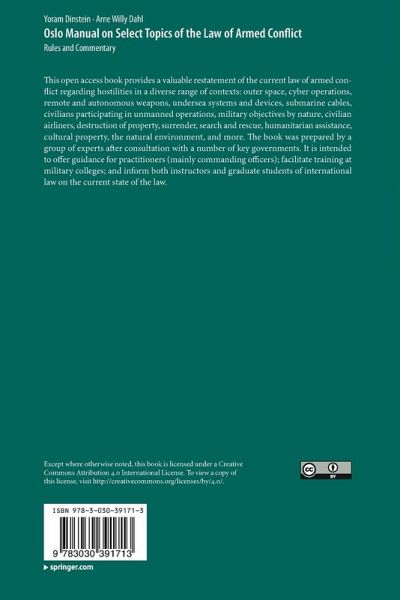 Yoram Dinstein · Arne Willy Dahl

Oslo Manual on Select Topics of the Law of Armed Conflict

Rules and Commentary

This open access book provides a valuable restatement of the current law of armed conflict regarding hostilities in a diverse range of contexts: outer space, cyber operations, remote and autonomous weapons, undersea systems and devices, submarine cables, civilians participating in unmanned operations, military objectives by nature, civilian airliners, destruction of property, surrender, search and rescue, humanitarian assistance, cultural property, the natural environment, and more. The book was prepared by a group of experts after consultation with a number of key governments. It is intended to offer guidance for practitioners (mainly commanding officers); facilitate training at military colleges; and inform both instructors and graduate students of international law on the current state of the law.

Except where otherwise noted, this book is licensed under a Creative Commons Attribution 4.0 International License. To view a copy of this license, visit http://creativecommons.org/licenses/by/4.0/.

cc BY

ISBN 978-3-030-39171-3

9 783030 391713

▸ springer.com